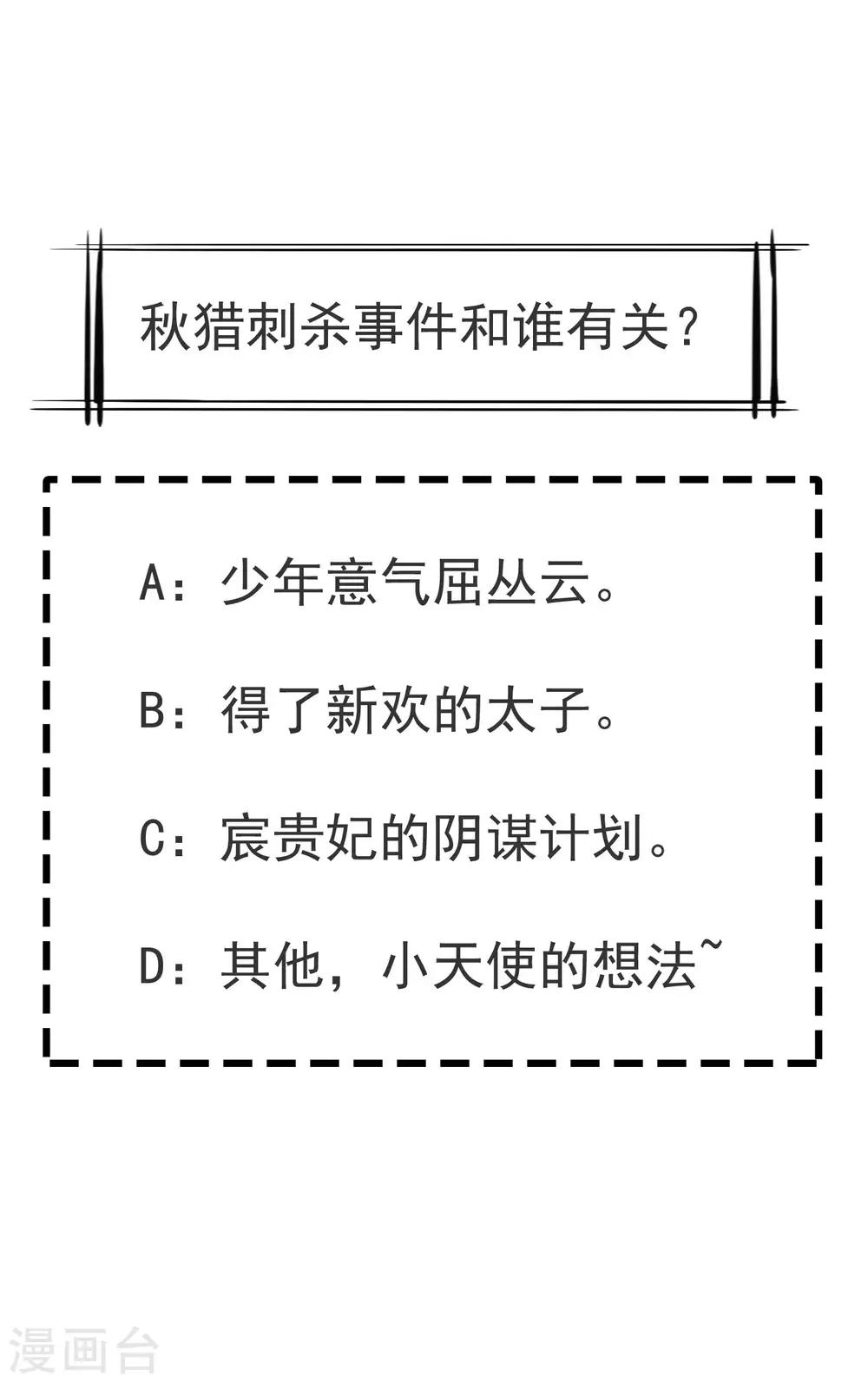 秋猎刺杀事件和谁有关？

A：少年意气屈丛云。

B：得了新欢的太子。

C：宸贵妃的阴谋计划。

D：其他，小天使的想法~

漫画台